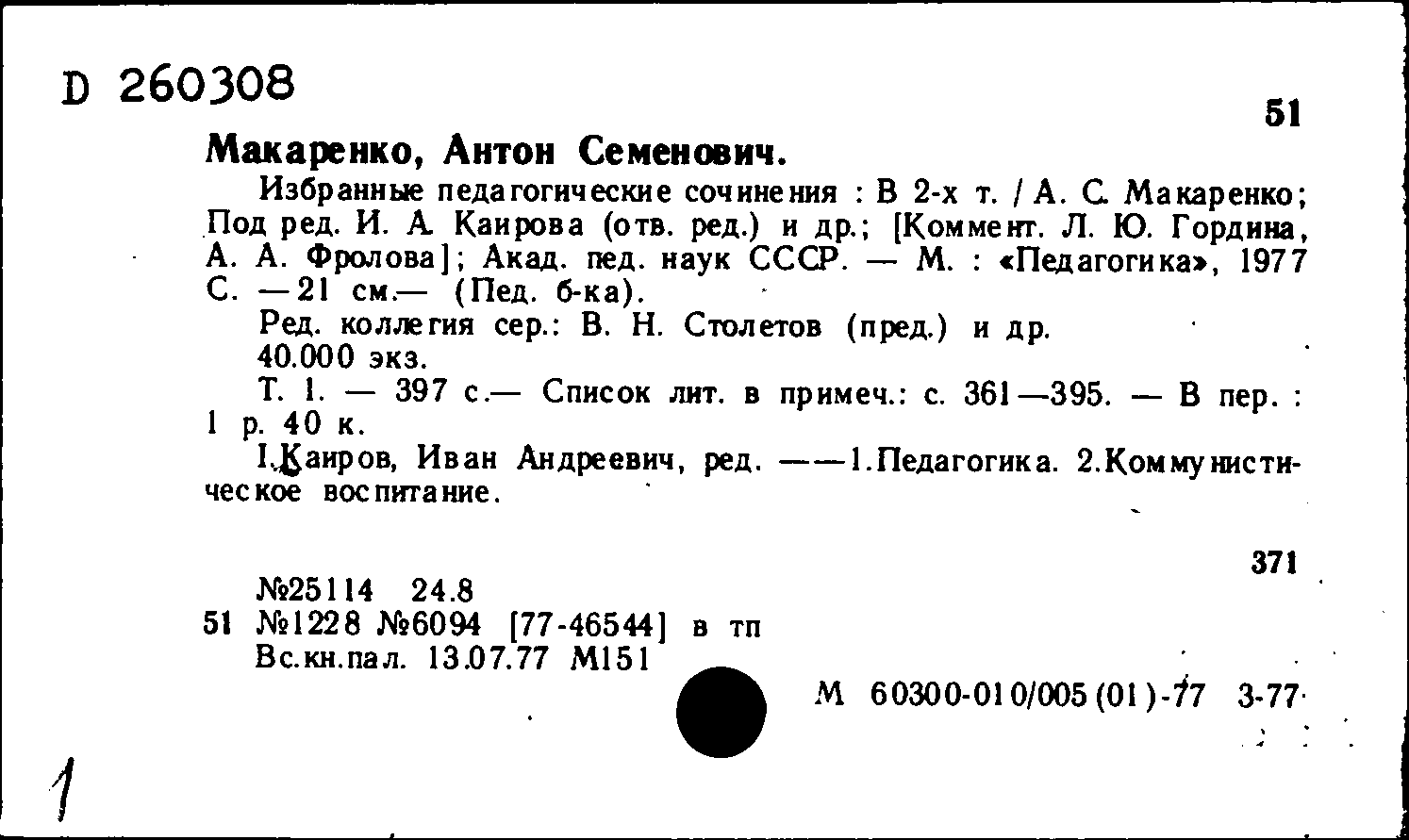 D 260308

51

Макаренко, Антон Семенович.

Избранные педагогические сочинения : В 2-х т. / А. С. Макаренко; Под ред. И. А. Каирова (отв. ред.) и др.; [Коммент. Л. Ю. Гордина, А. А. Фролова]; Акад. пед. наук СССР. — М. : «Педагогика», 1977 С. — 21 см.— (Пед. б-ка).

Ред. коллегия сер.: В. Н. Столетов (пред.) и др.

40.000 экз.

Т. 1. — 397 с.— Список лит. в примеч.: с. 361—395. — В пер. : 1 р. 40 к.

I.Каиров, Иван Андреевич, ред. ——1.Педагогика. 2.Коммунистическое воспитание.

371

№25114 24.8
51 №1228 №6094 [77-46544] в тп
Вс.кн.пал. 13.07.77 М151

М 60300-010/005(01)-77 3-77

1